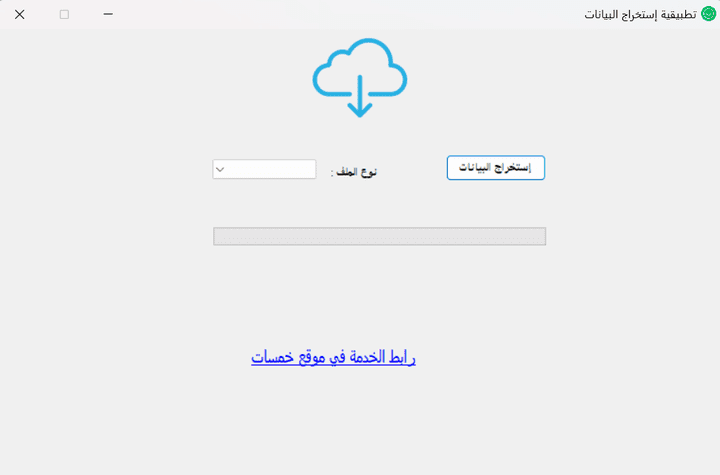 تطبيقية إستخراج البيانات

إستخراج البيانات
نوع الملف :

رابط الخدمة في موقع خمسات